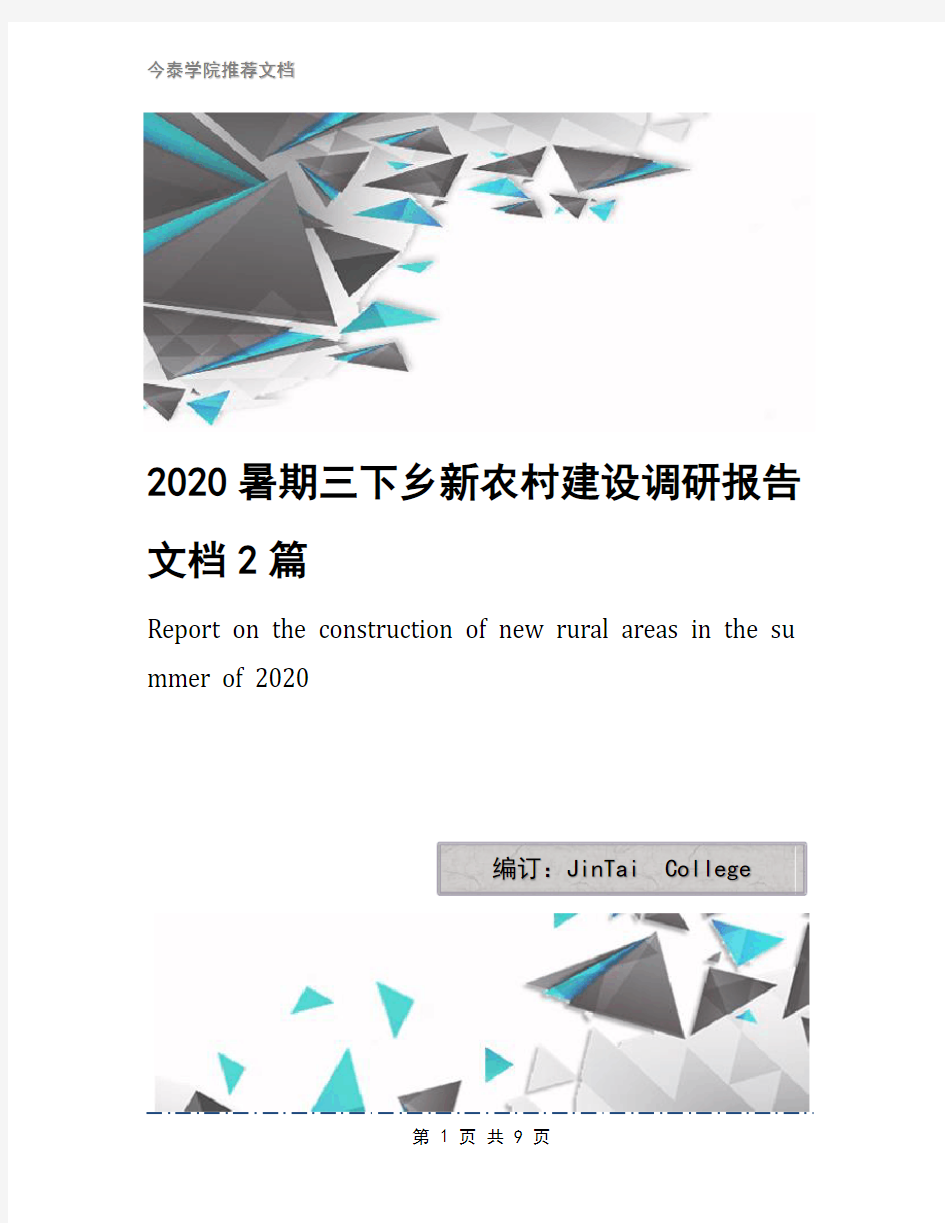 今泰学院推荐文档

2020暑期三下乡新农村建设调研报告文档2篇

Report on the construction of new rural areas in the su mmer of 2020

编订：JinTai College

第 1 页 共 9 页